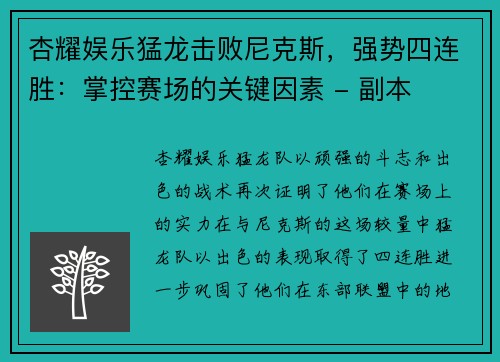 杏耀娱乐猛龙击败尼克斯，强势四连胜：掌控赛场的关键因素 – 副本

杏耀娱乐猛龙队以顽强的斗志和出色的战术再次证明了他们在赛场上的实力在与尼克斯的这场较量中猛龙队以出色的表现取得了四连胜进一步巩固了他们在东部联盟中的地